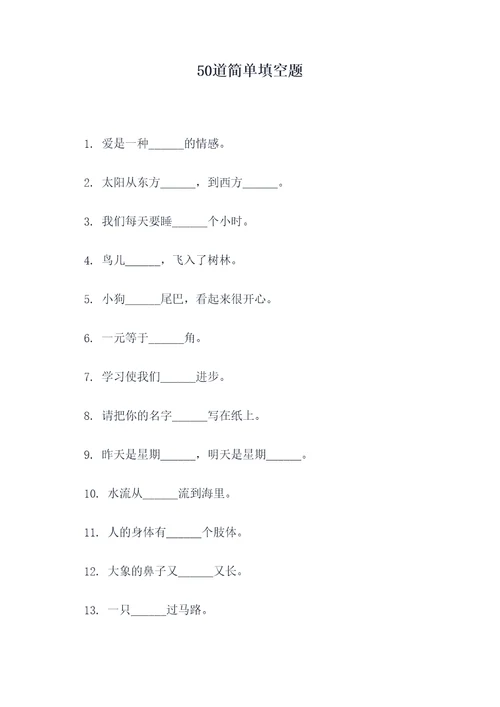 50道简单填空题

1. 爱是一种______的情感。

2. 太阳从东方______，到西方______。

3. 我们每天要睡______个小时。

4. 鸟儿______，飞入了树林。

5. 小狗______尾巴，看起来很开心。

6. 一元等于______角。

7. 学习使我们______进步。

8. 请把你的名字______写在纸上。

9. 昨天是星期______，明天是星期______。

10. 水流从______流到海里。

11. 人的身体有______个肢体。

12. 大象的鼻子又______又长。

13. 一只______过马路。